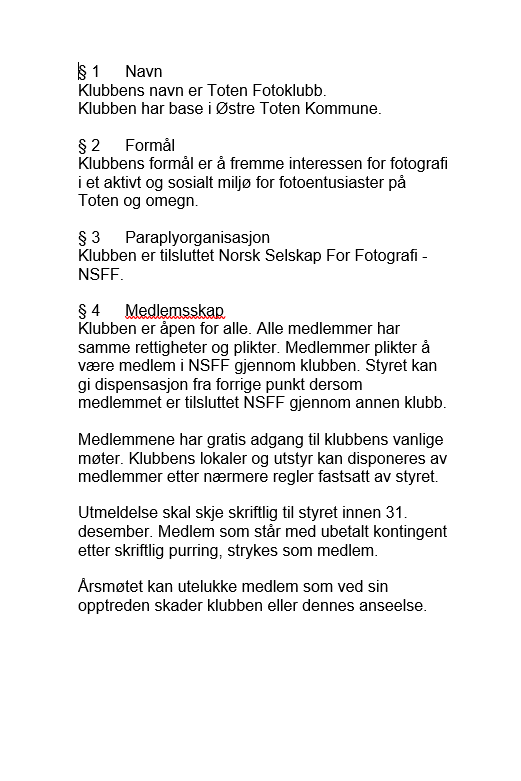 § 1 Navn
Klubbens navn er Toten Fotoklubb.
Klubben har base i Østre Toten Kommune.

§ 2 Formål
Klubbens formål er å fremme interessen for fotografi i et aktivt og sosialt miljø for fotoentusiaster på Toten og omegn.

§ 3 Paraplyorganisasjon
Klubben er tilsluttet Norsk Selskap For Fotografi - NSFF.

§ 4 Medlemsskap
Klubben er åpen for alle. Alle medlemmer har samme rettigheter og plikter. Medlemmer plikter å være medlem i NSFF gjennom klubben. Styret kan gi dispensasjon fra forrige punkt dersom medlemmet er tilsluttet NSFF gjennom annen klubb.

Medlemmene har gratis adgang til klubbens vanlige møter. Klubbens lokaler og utstyr kan disponeres av medlemmer etter nærmere regler fastsatt av styret.

Utmeldelse skal skje skriftlig til styret innen 31. desember. Medlem som står med ubetalt kontingent etter skriftlig purring, strykes som medlem.

Årsmøtet kan utelukke medlem som ved sin opptreden skader klubben eller dennes anseelse.